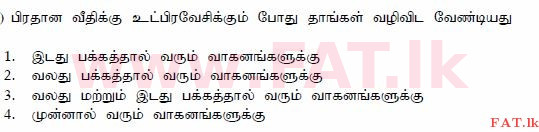 ) பிரதான வீதிக்கு உட்பிரவேசிக்கும் போது தாங்கள் வழிவிட வேண்டியது

1. இடது பக்கத்தால் வரும் வாகனங்களுக்கு
2. வலது பக்கத்தால் வரும் வாகனங்களுக்கு
3. வலது மற்றும் இடது பக்கத்தால் வரும் வாகனங்களுக்கு
4. முன்னால் வரும் வாகனங்களுக்கு

www.FAT.lk

FAT.lk